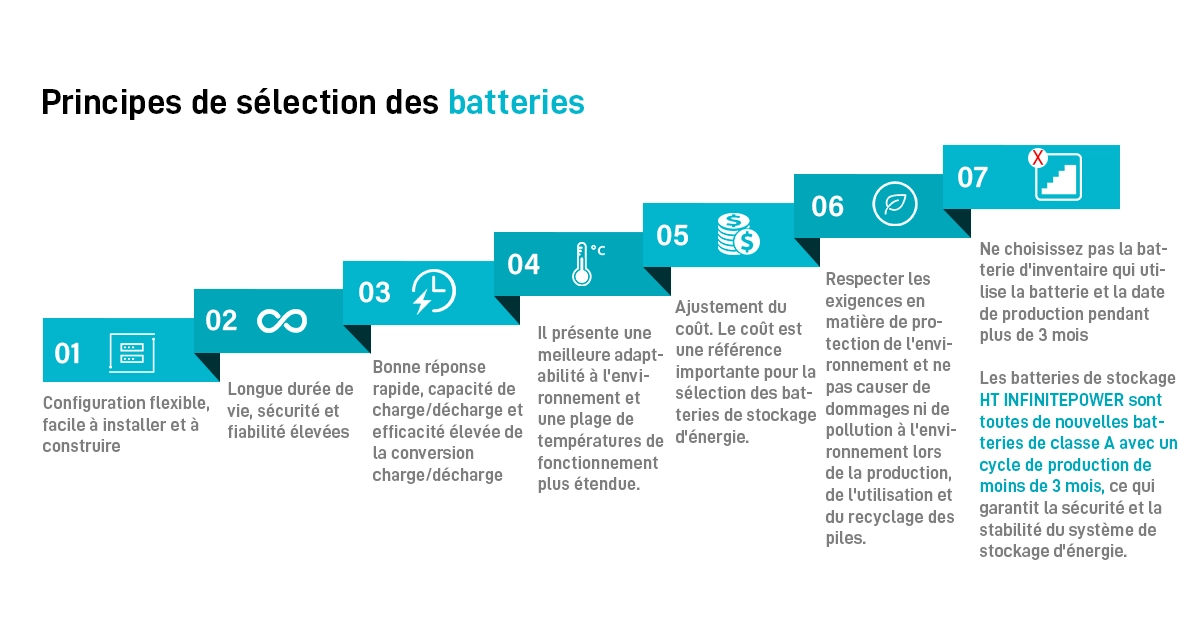 Principes de sélection des batteries

01

Configuration flexible, facile à installer et à construire

02

Longue durée de vie, sécurité et fiabilité élevées

03

Bonne réponse rapide, capacité de charge/décharge et efficacité élevée de la conversion charge/décharge

04

°C

Il présente une meilleure adaptabilité à l'environnement et une plage de températures de fonctionnement plus étendue.

05

Ajustement du coût. Le coût est une référence importante pour la sélection des batteries de stockage d'énergie.

06

Respecter les exigences en matière de protection de l'environnement et ne pas causer de dommages ni de pollution à l'environnement lors de la production, de l'utilisation et du recyclage des piles.

07

X

Ne choisissez pas la batterie d'inventaire qui utilise la batterie et la date de production pendant plus de 3 mois

Les batteries de stockage HT INFINITEPOWER sont toutes de nouvelles batteries de classe A avec un cycle de production de moins de 3 mois, ce qui garantit la sécurité et la stabilité du système de stockage d'énergie.